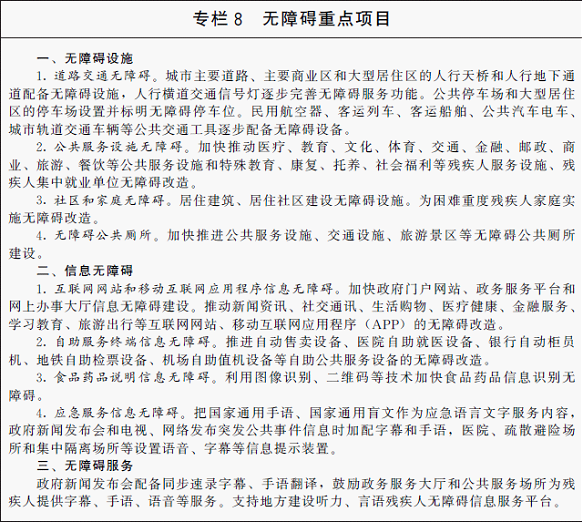 专栏 8　无障碍重点项目

一、无障碍设施

1. 道路交通无障碍。城市主要道路、主要商业区和大型居住区的人行天桥和人行地下通道配备无障碍设施，人行横道交通信号灯逐步完善无障碍服务功能。公共停车场和大型居住区的停车场设置并标明无障碍停车位。民用航空器、客运列车、客运船舶、公共汽车电车、城市轨道交通车辆等公共交通工具逐步配备无障碍设备。

2. 公共服务设施无障碍。加快推动医疗、教育、文化、体育、交通、金融、邮政、商业、旅游、餐饮等公共服务设施和特殊教育、康复、托养、社会福利等残疾人服务设施、残疾人集中就业单位无障碍改造。

3. 社区和家庭无障碍。居住建筑、居住社区建设无障碍设施。为困难重度残疾人家庭实施无障碍改造。

4. 无障碍公共厕所。加快推进公共服务设施、交通设施、旅游景区等无障碍公共厕所建设。

二、信息无障碍

1. 互联网网站和移动互联网应用程序信息无障碍。加快政府门户网站、政务服务平台和网上办事大厅信息无障碍建设。推动新闻资讯、社交通讯、生活购物、医疗健康、金融服务、学习教育、旅游出行等互联网网站、移动互联网应用程序（APP）的无障碍改造。

2. 自助服务终端信息无障碍。推进自动售卖设备、医院自助就医设备、银行自动柜员机、地铁自助检票设备、机场自助值机设备等自助公共服务设备的无障碍改造。

3. 食品药品说明信息无障碍。利用图像识别、二维码等技术加快食品药品信息识别无障碍。

4. 应急服务信息无障碍。把国家通用手语、国家通用盲文作为应急语言文字服务内容，政府新闻发布会和电视、网络发布突发公共事件信息时加配字幕和手语，医院、疏散避险场所和集中隔离场所等设置语音、字幕等信息提示装置。

三、无障碍服务

政府新闻发布会配备同步速录字幕、手语翻译，鼓励政务服务大厅和公共服务场所为残疾人提供字幕、手语、语音等服务。支持地方建设听力、言语残疾人无障碍信息服务平台。